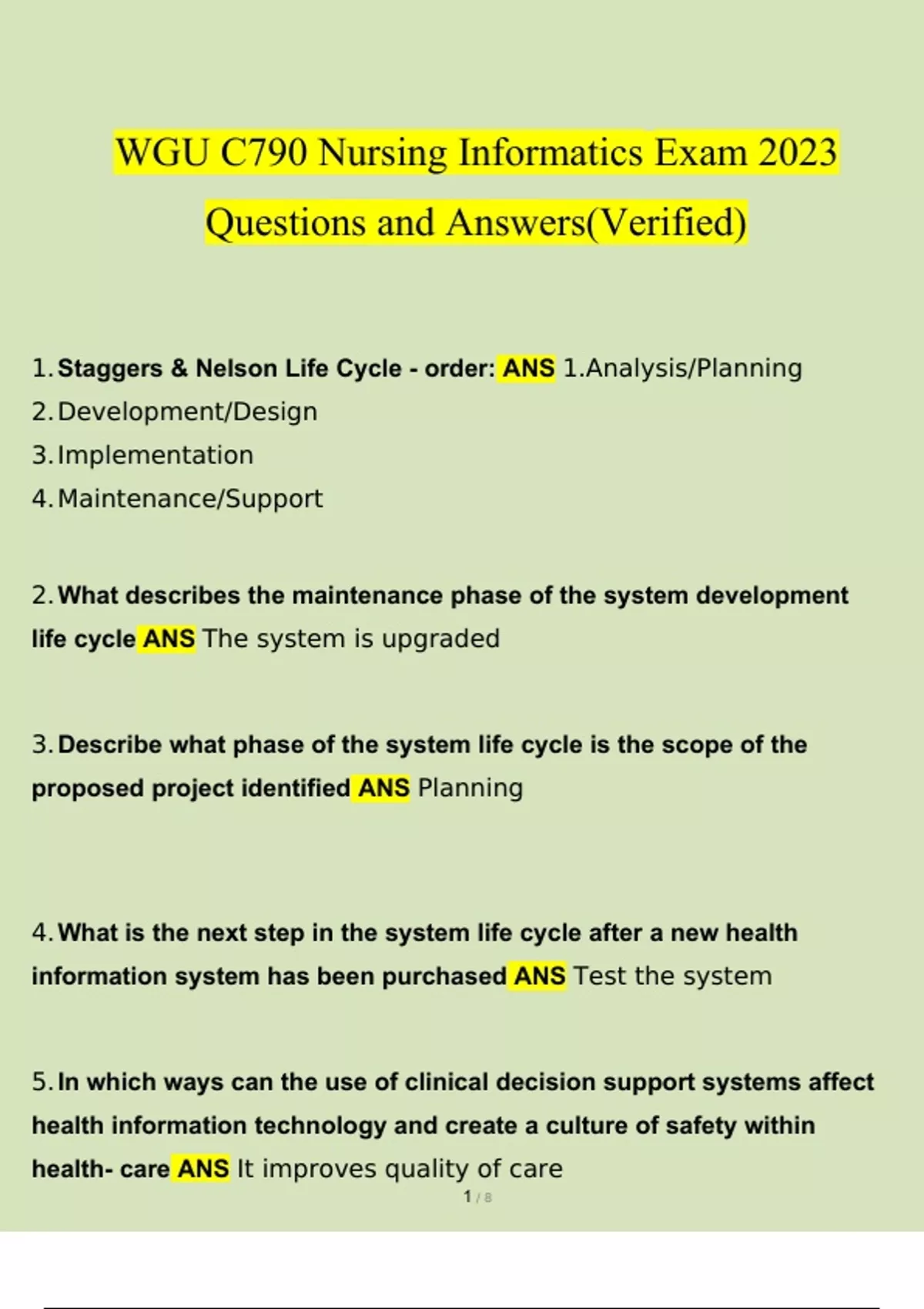 WGU C790 Nursing Informatics Exam 2023 Questions and Answers(Verified)

1. Staggers & Nelson Life Cycle - order: ANS 1.Analysis/Planning
2. Development/Design
3. Implementation
4. Maintenance/Support

2. What describes the maintenance phase of the system development life cycle ANS The system is upgraded

3. Describe what phase of the system life cycle is the scope of the proposed project identified ANS Planning

4. What is the next step in the system life cycle after a new health information system has been purchased ANS Test the system

5. In which ways can the use of clinical decision support systems affect health information technology and create a culture of safety within health- care ANS It improves quality of care

1 / 8